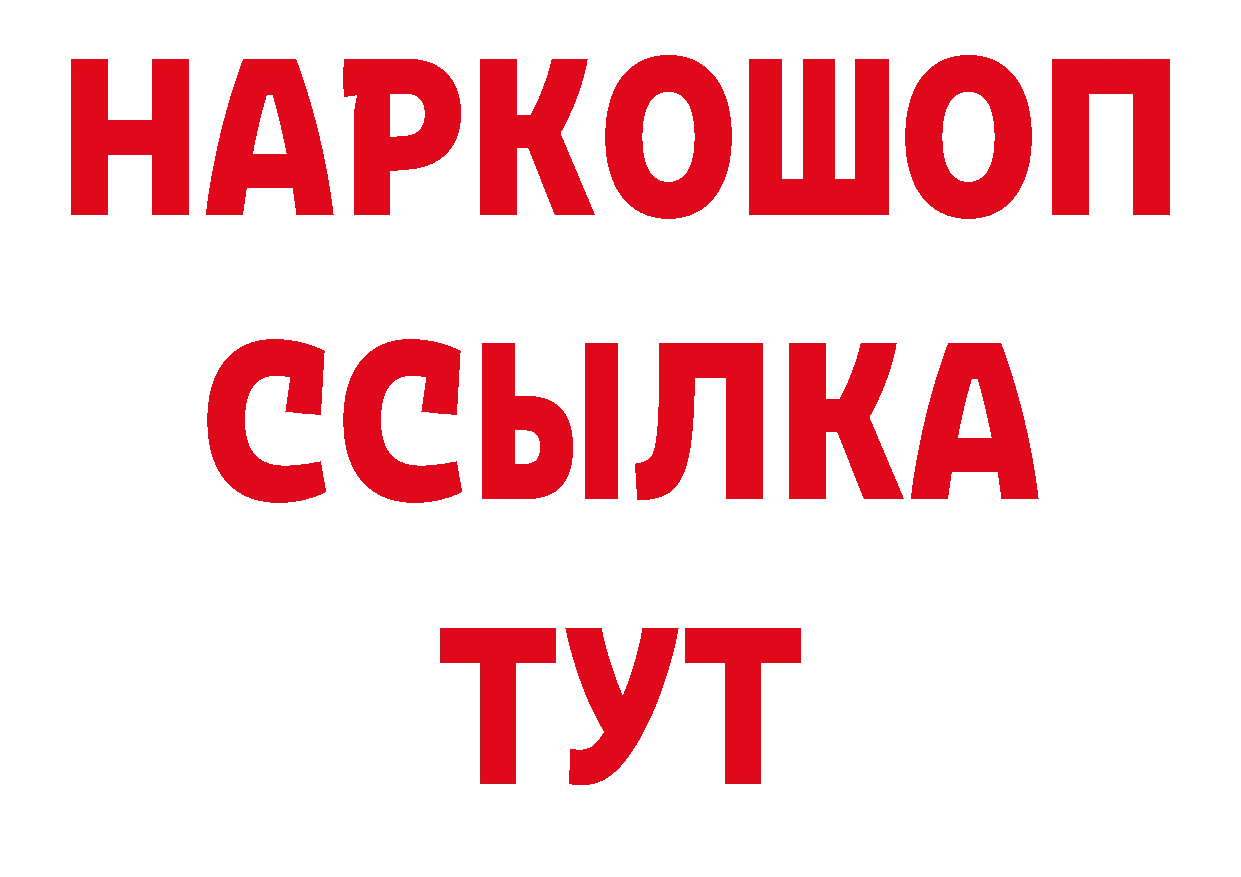 НАРКОШОП
ССЫЛКА
ТУТ